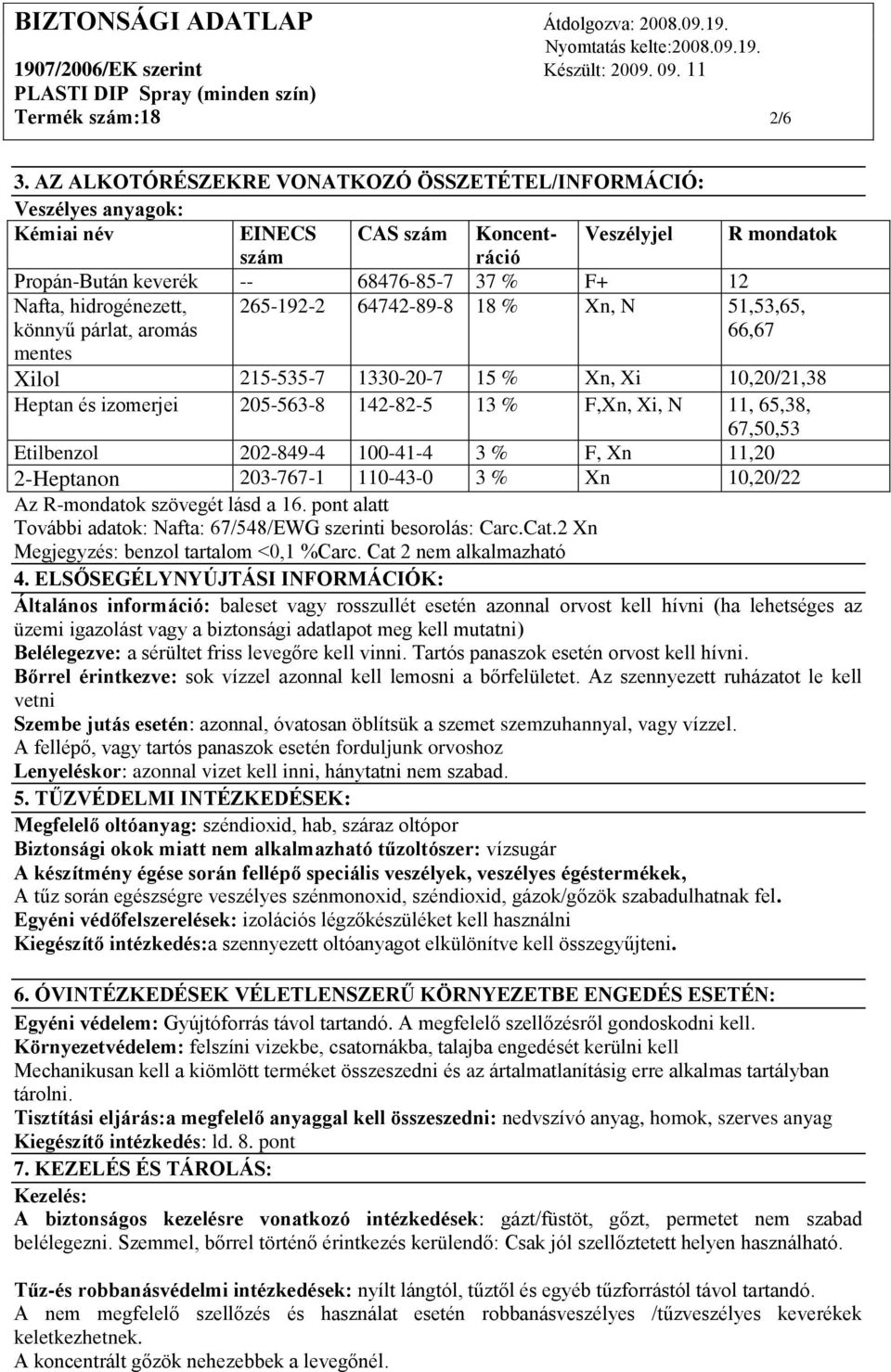 BIZTONSÁGI ADATLAP
1907/2006/EK szerint
PLASTI DIP Spray (minden szín)
Termék szám:18

Átdolgozva: 2008.09.19.
Nyomtatás kelte:2008.09.19.
Készült: 2009. 09. 11

2/6

3. AZ ALKOTÓRÉSZEKRE VONATKOZÓ ÖSSZETÉTEL/INFORMÁCIÓ:
Veszélyes anyagok:

| Kémiai név | EINECS szám | CAS szám | Koncentráció | Veszélyjel | R mondatok |
|---|---|---|---|---|---|
| Propán-Bután keverék | -- | 68476-85-7 | 37 % | F+ | 12 |
| Nafta, hidrogénezett, könnyű párlat, aromás mentes | 265-192-2 | 64742-89-8 | 18 % | Xn, N | 51,53,65, 66,67 |
| Xilol | 215-535-7 | 1330-20-7 | 15 % | Xn, Xi | 10,20/21,38 |
| Heptan és izomerjei | 205-563-8 | 142-82-5 | 13 % | F,Xn, Xi, N | 11, 65,38, 67,50,53 |
| Etilbenzol | 202-849-4 | 100-41-4 | 3 % | F, Xn | 11,20 |
| 2-Heptanon | 203-767-1 | 110-43-0 | 3 % | Xn | 10,20/22 |

Az R-mondatok szövegét lásd a 16. pont alatt
További adatok: Nafta: 67/548/EWG szerinti besorolás: Carc.Cat.2 Xn
Megjegyzés: benzol tartalom <0,1 %Carc. Cat 2 nem alkalmazható

4. ELSŐSEGÉLYNYÚJTÁSI INFORMÁCIÓK:
Általános információ: baleset vagy rosszullét esetén azonnal orvost kell hívni (ha lehetséges az üzemi igazolást vagy a biztonsági adatlapot meg kell mutatni)
Belélegezve: a sérültet friss levegőre kell vinni. Tartós panaszok esetén orvost kell hívni.
Bőrrel érintkezve: sok vízzel azonnal kell lemosni a bőrfelületet. Az szennyezett ruházatot le kell vetni
Szembe jutás esetén: azonnal, óvatosan öblítsük a szemet szemzuhannyal, vagy vízzel.
A fellépő, vagy tartós panaszok esetén forduljunk orvoshoz
Lenyeléskor: azonnal vizet kell inni, hánytatni nem szabad.

5. TŰZVÉDELMI INTÉZKEDÉSEK:
Megfelelő oltóanyag: széndioxid, hab, száraz oltópor
Biztonsági okok miatt nem alkalmazható tűzoltószer: vízsugár
A készítmény égése során fellépő speciális veszélyek, veszélyes égéstermékek,
A tűz során egészségre veszélyes szénmonoxid, széndioxid, gázok/gőzök szabadulhatnak fel.
Egyéni védőfelszerelések: izolációs légzőkészüléket kell használni
Kiegészítő intézkedés:a szennyezett oltóanyagot elkülönítve kell összegyűjteni.

6. ÓVINTÉZKEDÉSEK VÉLETLENSZERŰ KÖRNYEZETBE ENGEDÉS ESETÉN:
Egyéni védelem: Gyújtóforrás távol tartandó. A megfelelő szellőzésről gondoskodni kell.
Környezetvédelem: felszíni vizekbe, csatornákba, talajba engedését kerülni kell
Mechanikusan kell a kiömlött terméket összeszedni és az ártalmatlanításig erre alkalmas tartályban tárolni.
Tisztítási eljárás:a megfelelő anyaggal kell összeszedni: nedvszívó anyag, homok, szerves anyag
Kiegészítő intézkedés: ld. 8. pont

7. KEZELÉS ÉS TÁROLÁS:
Kezelés:
A biztonságos kezelésre vonatkozó intézkedések: gázt/füstöt, gőzt, permetet nem szabad belélegezni. Szemmel, bőrrel történő érintkezés kerülendő: Csak jól szellőztetett helyen használható.

Tűz-és robbanásvédelmi intézkedések: nyílt lángtól, tűztől és egyéb tűzforrástól távol tartandó.
A nem megfelelő szellőzés és használat esetén robbanásveszélyes /tűzveszélyes keverékek keletkezhetnek.
A koncentrált gőzök nehezebbek a levegőnél.